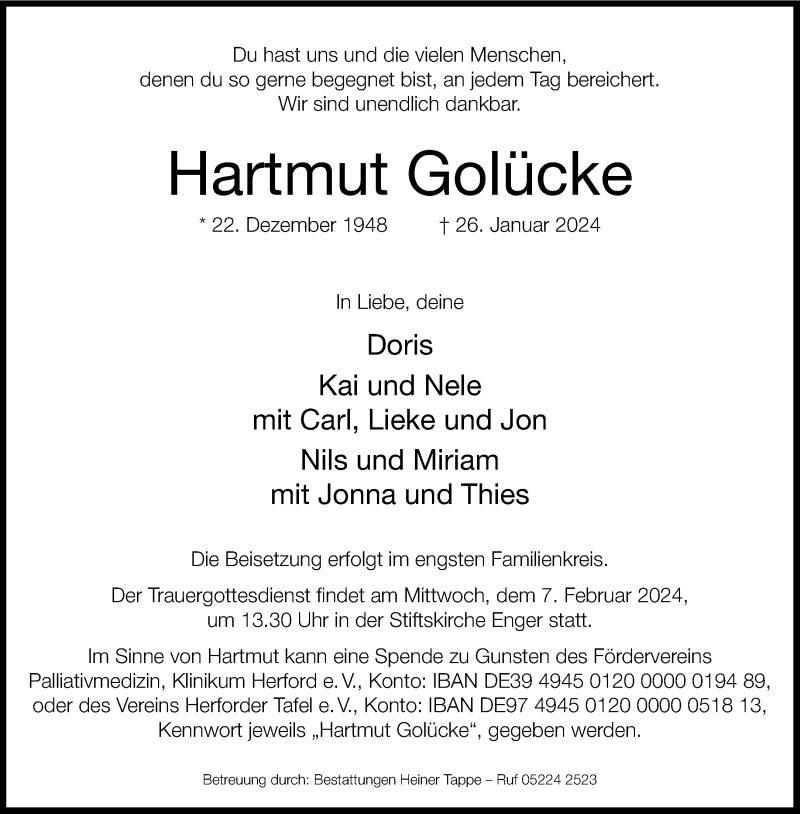 Du hast uns und die vielen Menschen, denen du so gerne begegnet bist, an jedem Tag bereichert. Wir sind unendlich dankbar.

Hartmut Golücke

* 22. Dezember 1948 † 26. Januar 2024

In Liebe, deine

Doris

Kai und Nele
mit Carl, Lieke und Jon

Nils und Miriam
mit Jonna und Thies

Die Beisetzung erfolgt im engsten Familienkreis.

Der Trauergottesdienst findet am Mittwoch, dem 7. Februar 2024, um 13.30 Uhr in der Stiftskirche Enger statt.

Im Sinne von Hartmut kann eine Spende zu Gunsten des Fördervereins Palliativmedizin, Klinikum Herford e. V., Konto: IBAN DE39 4945 0120 0000 0194 89, oder des Vereins Herforder Tafel e. V., Konto: IBAN DE97 4945 0120 0000 0518 13, Kennwort jeweils „Hartmut Golücke“, gegeben werden.

Betreuung durch: Bestattungen Heiner Tappe – Ruf 05224 2523